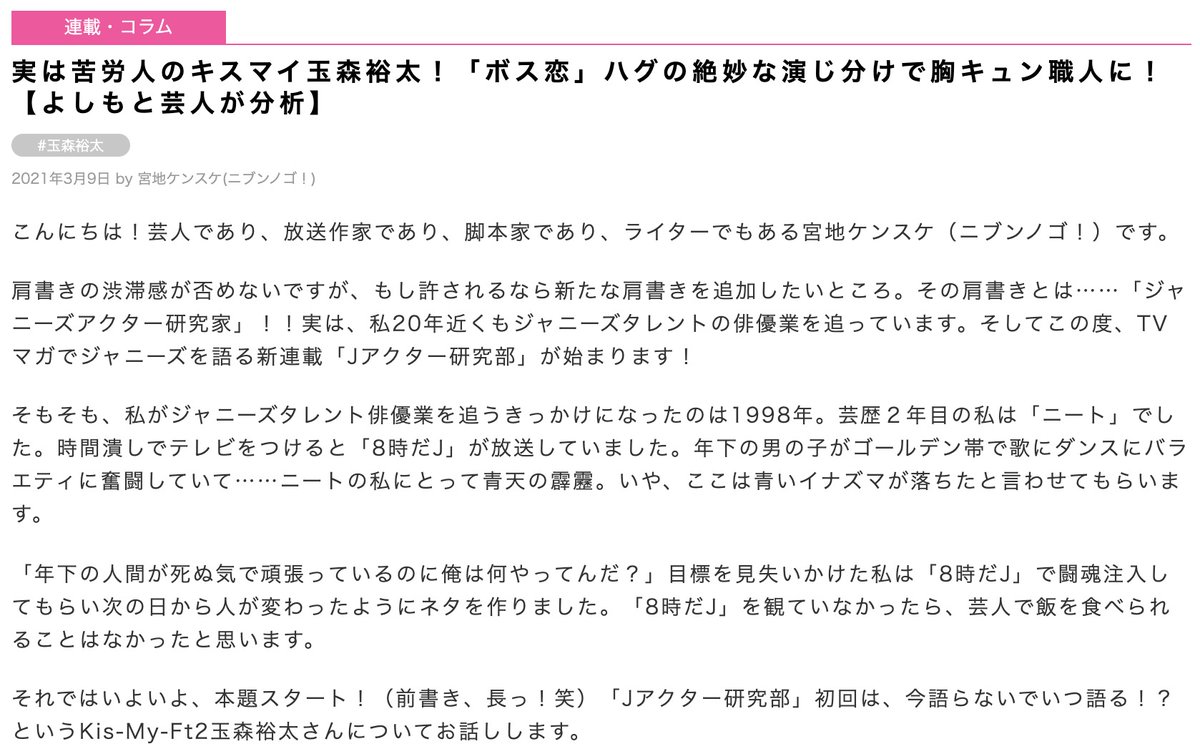 連載・コラム

実は苦労人のキスマイ玉森裕太！「ボス恋」ハグの絶妙な演じ分けで胸キュン職人に！【よしもと芸人が分析】

#玉森裕太

2021年3月9日 by 宮地ケンスケ(ニブンノゴ！)

こんにちは！芸人であり、放送作家であり、脚本家であり、ライターでもある宮地ケンスケ（ニブンノゴ！）です。

肩書きの渋滞感が否めないですが、もし許されるなら新たな肩書きを追加したいところ。その肩書きとは……「ジャニーズアクター研究家」！！実は、私20年近くもジャニーズタレントの俳優業を追っています。そしてこの度、TVマガでジャニーズを語る新連載「Jアクター研究部」が始まります！

そもそも、私がジャニーズタレント俳優業を追うきっかけになったのは1998年。芸歴２年目の私は「ニート」でした。時間潰しでテレビをつけると「8時だJ」が放送していました。年下の男の子がゴールデン帯で歌にダンスにバラエティに奮闘していて……ニートの私にとって青天の霹靂。いや、ここは青いイナズマが落ちたと言わせてもらいます。

「年下の人間が死ぬ気で頑張っているのに俺は何やってんだ？」目標を見失いかけた私は「8時だJ」で闘魂注入してもらい次の日から人が変わったようにネタを作りました。「8時だJ」を観ていなかったら、芸人で飯を食べられることはなかったと思います。

それではいよいよ、本題スタート！（前書き、長っ！笑）「Jアクター研究部」初回は、今語らないでいつ語る！？というKis-My-Ft2玉森裕太さんについてお話しします。